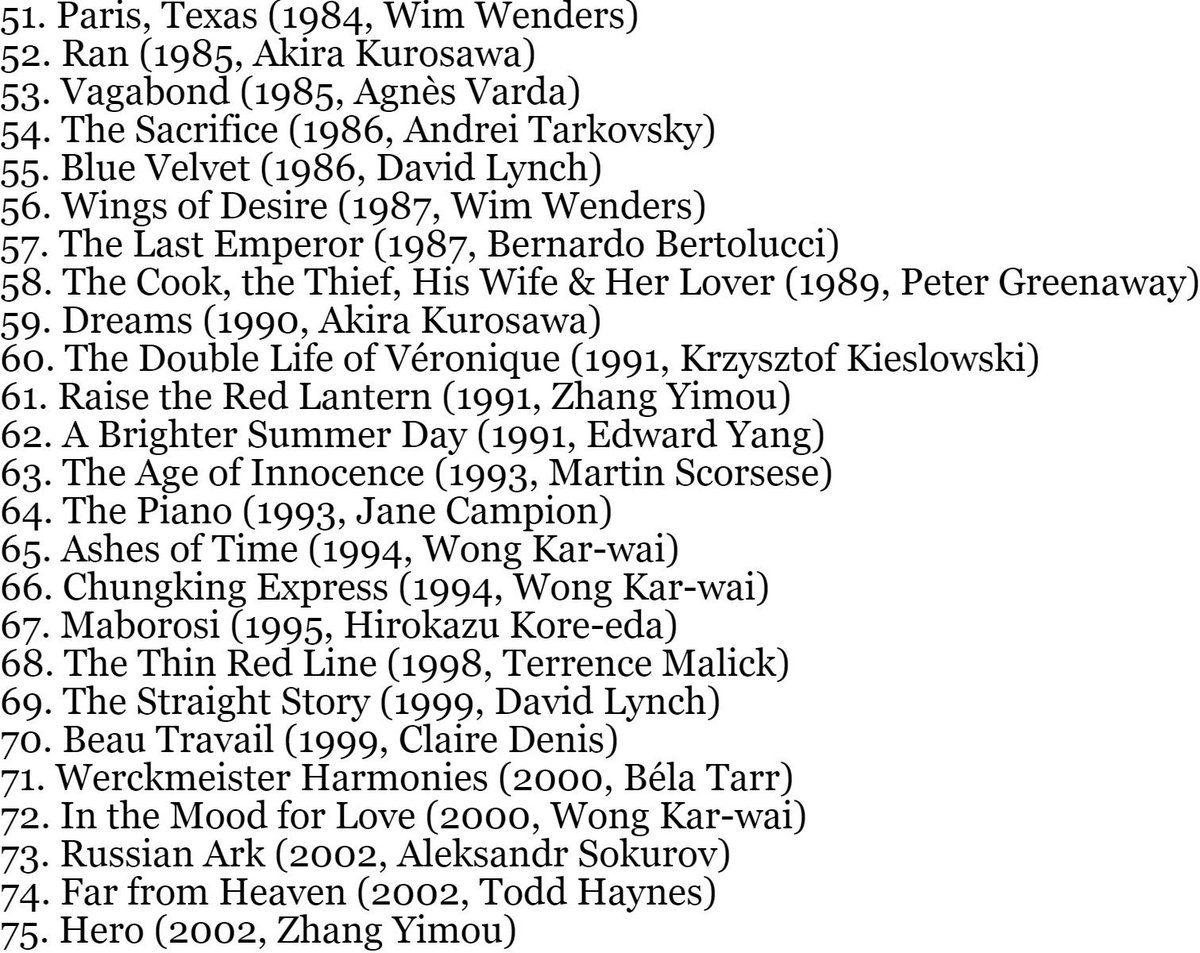 51. Paris, Texas (1984, Wim Wenders)
52. Ran (1985, Akira Kurosawa)
53. Vagabond (1985, Agnès Varda)
54. The Sacrifice (1986, Andrei Tarkovsky)
55. Blue Velvet (1986, David Lynch)
56. Wings of Desire (1987, Wim Wenders)
57. The Last Emperor (1987, Bernardo Bertolucci)
58. The Cook, the Thief, His Wife & Her Lover (1989, Peter Greenaway)
59. Dreams (1990, Akira Kurosawa)
60. The Double Life of Véronique (1991, Krzysztof Kieslowski)
61. Raise the Red Lantern (1991, Zhang Yimou)
62. A Brighter Summer Day (1991, Edward Yang)
63. The Age of Innocence (1993, Martin Scorsese)
64. The Piano (1993, Jane Campion)
65. Ashes of Time (1994, Wong Kar-wai)
66. Chungking Express (1994, Wong Kar-wai)
67. Maborosi (1995, Hirokazu Kore-eda)
68. The Thin Red Line (1998, Terrence Malick)
69. The Straight Story (1999, David Lynch)
70. Beau Travail (1999, Claire Denis)
71. Werckmeister Harmonies (2000, Béla Tarr)
72. In the Mood for Love (2000, Wong Kar-wai)
73. Russian Ark (2002, Aleksandr Sokurov)
74. Far from Heaven (2002, Todd Haynes)
75. Hero (2002, Zhang Yimou)